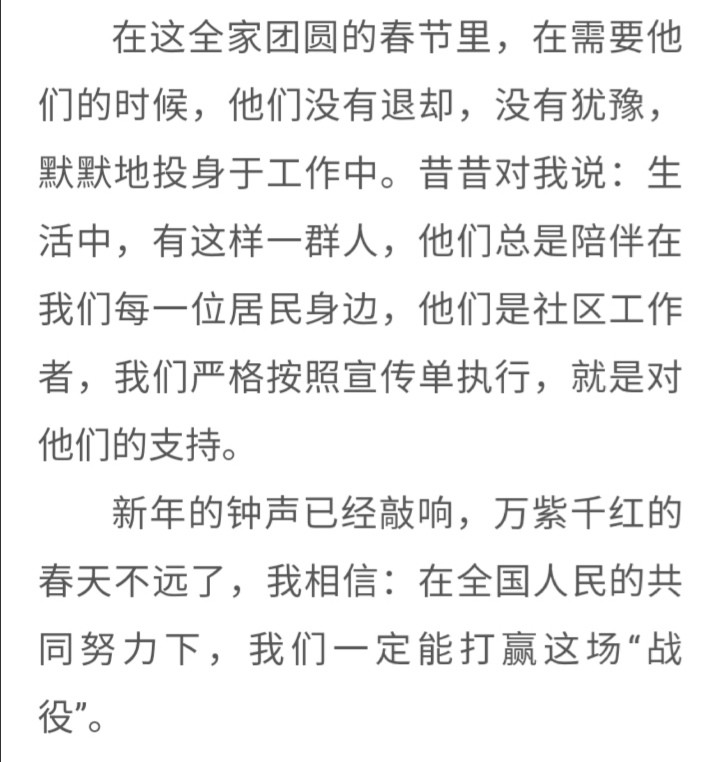 在这全家团圆的春节里，在需要他们的时候，他们没有退却，没有犹豫，默默地投身于工作中。昔昔对我说：生活中，有这样一群人，他们总是陪伴在我们每一位居民身边，他们是社区工作者，我们严格按照宣传单执行，就是对他们的支持。

新年的钟声已经敲响，万紫千红的春天不远了，我相信：在全国人民的共同努力下，我们一定能打赢这场“战役”。